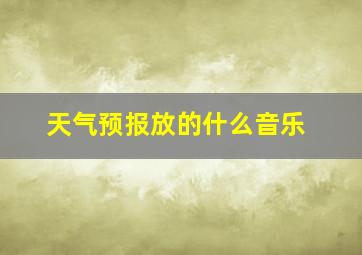 天气预报放的什么音乐